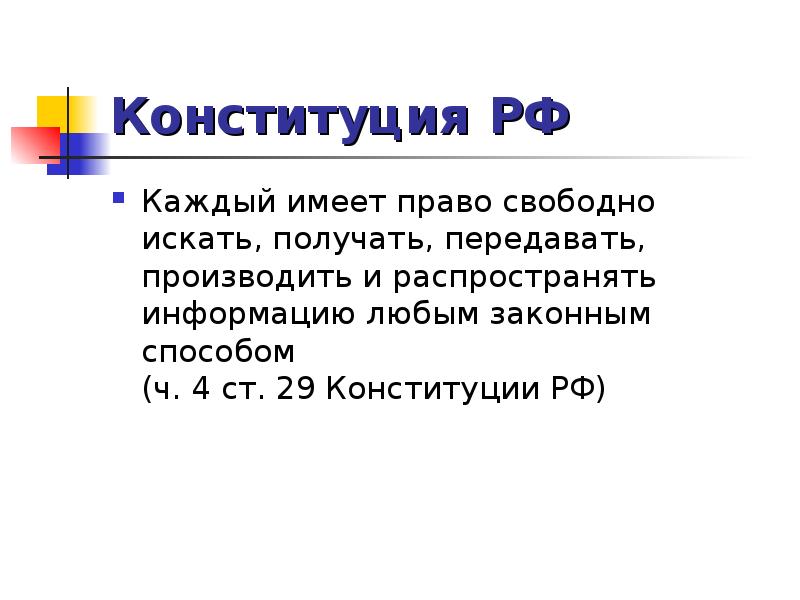 Конституция РФ

Каждый имеет право свободно искать, получать, передавать, производить и распространять информацию любым законным способом
(ч. 4 ст. 29 Конституции РФ)